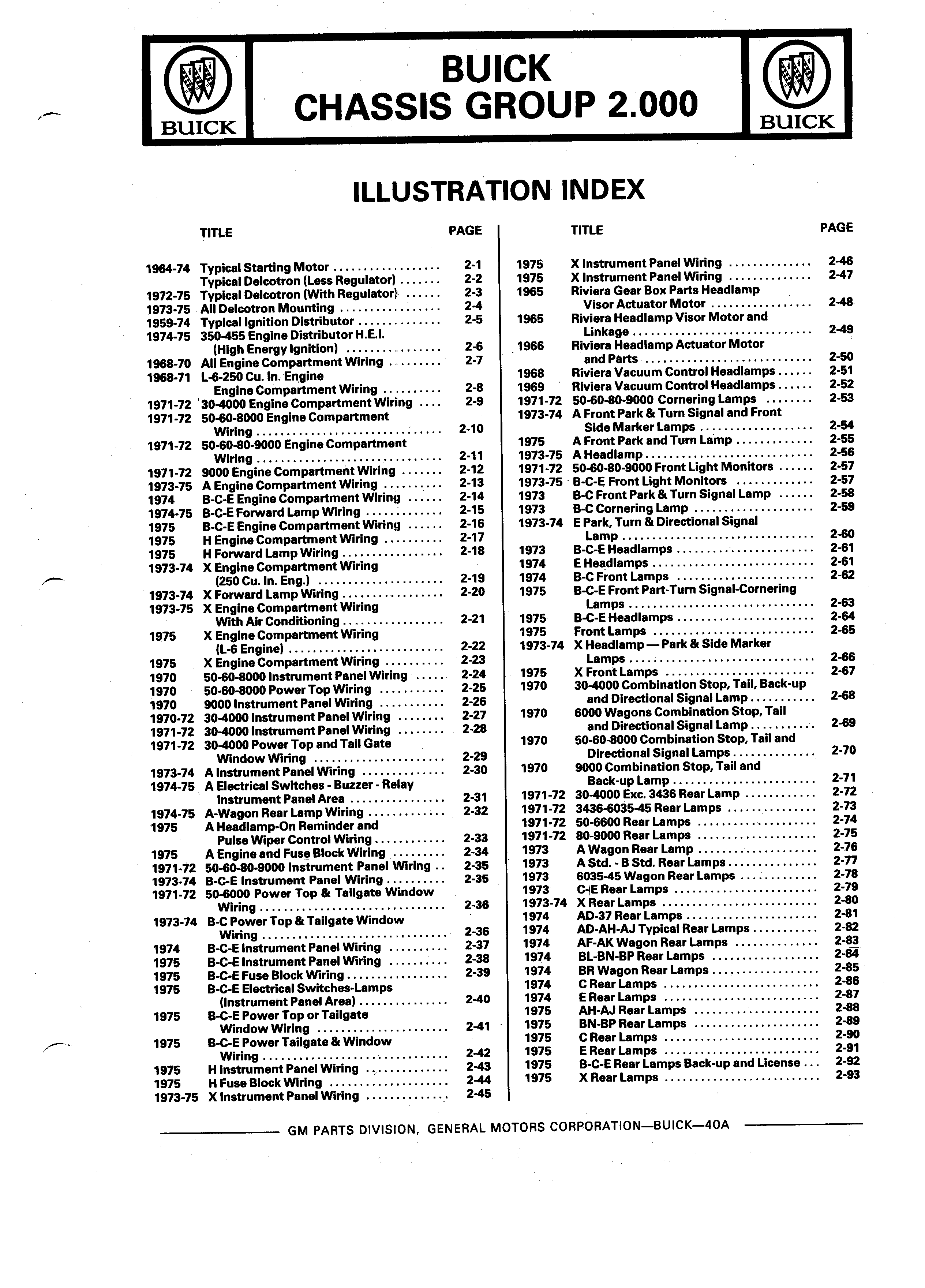 BUICK

BUICK
CHASSIS GROUP 2.000

BUICK

ILLUSTRATION INDEX

| | TITLE | PAGE |
|---|---|---|
| 1964-74 | Typical Starting Motor | 2-1 |
| | Typical Delcotron (Less Regulator) | 2-2 |
| 1972-75 | Typical Delcotron (With Regulator) | 2-3 |
| 1973-75 | All Delcotron Mounting | 2-4 |
| 1959-74 | Typical Ignition Distributor | 2-5 |
| 1974-75 | 350-455 Engine Distributor H.E.I. (High Energy Ignition) | 2-6 |
| 1968-70 | All Engine Compartment Wiring | 2-7 |
| 1968-71 | L-6-250 Cu. In. Engine Engine Compartment Wiring | 2-8 |
| 1971-72 | 30-4000 Engine Compartment Wiring | 2-9 |
| 1971-72 | 50-60-8000 Engine Compartment Wiring | 2-10 |
| 1971-72 | 50-60-80-9000 Engine Compartment Wiring | 2-11 |
| 1971-72 | 9000 Engine Compartment Wiring | 2-12 |
| 1973-75 | A Engine Compartment Wiring | 2-13 |
| 1974 | B-C-E Engine Compartment Wiring | 2-14 |
| 1974-75 | B-C-E Forward Lamp Wiring | 2-15 |
| 1975 | B-C-E Engine Compartment Wiring | 2-16 |
| 1975 | H Engine Compartment Wiring | 2-17 |
| 1975 | H Forward Lamp Wiring | 2-18 |
| 1973-74 | X Engine Compartment Wiring (250 Cu. In. Eng.) | 2-19 |
| 1973-74 | X Forward Lamp Wiring | 2-20 |
| 1973-75 | X Engine Compartment Wiring With Air Conditioning | 2-21 |
| 1975 | X Engine Compartment Wiring (L-6 Engine) | 2-22 |
| 1975 | X Engine Compartment Wiring | 2-23 |
| 1970 | 50-60-8000 Instrument Panel Wiring | 2-24 |
| 1970 | 50-60-8000 Power Top Wiring | 2-25 |
| 1970 | 9000 Instrument Panel Wiring | 2-26 |
| 1970-72 | 30-4000 Instrument Panel Wiring | 2-27 |
| 1971-72 | 30-4000 Instrument Panel Wiring | 2-28 |
| 1971-72 | 30-4000 Power Top and Tail Gate Window Wiring | 2-29 |
| 1973-74 | A Instrument Panel Wiring | 2-30 |
| 1974-75 | A Electrical Switches - Buzzer - Relay Instrument Panel Area | 2-31 |
| 1974-75 | A-Wagon Rear Lamp Wiring | 2-32 |
| 1975 | A Headlamp-On Reminder and Pulse Wiper Control Wiring | 2-33 |
| 1975 | A Engine and Fuse Block Wiring | 2-34 |
| 1971-72 | 50-60-80-9000 Instrument Panel Wiring | 2-35 |
| 1973-74 | B-C-E Instrument Panel Wiring | 2-35 |
| 1971-72 | 50-6000 Power Top & Tailgate Window Wiring | 2-36 |
| 1973-74 | B-C Power Top & Tailgate Window Wiring | 2-36 |
| 1974 | B-C-E Instrument Panel Wiring | 2-37 |
| 1975 | B-C-E Instrument Panel Wiring | 2-38 |
| 1975 | B-C-E Fuse Block Wiring | 2-39 |
| 1975 | B-C-E Electrical Switches-Lamps (Instrument Panel Area) | 2-40 |
| 1975 | B-C-E Power Top or Tailgate Window Wiring | 2-41 |
| 1975 | B-C-E Power Tailgate & Window Wiring | 2-42 |
| 1975 | H Instrument Panel Wiring | 2-43 |
| 1975 | H Fuse Block Wiring | 2-44 |
| 1973-75 | X Instrument Panel Wiring | 2-45 |

| | TITLE | PAGE |
|---|---|---|
| 1975 | X Instrument Panel Wiring | 2-46 |
| 1975 | X Instrument Panel Wiring | 2-47 |
| 1965 | Riviera Gear Box Parts Headlamp Visor Actuator Motor | 2-48 |
| 1965 | Riviera Headlamp Visor Motor and Linkage | 2-49 |
| 1966 | Riviera Headlamp Actuator Motor and Parts | 2-50 |
| 1968 | Riviera Vacuum Control Headlamps | 2-51 |
| 1969 | Riviera Vacuum Control Headlamps | 2-52 |
| 1971-72 | 50-60-80-9000 Cornering Lamps | 2-53 |
| 1973-74 | A Front Park & Turn Signal and Front Side Marker Lamps | 2-54 |
| 1975 | A Front Park and Turn Lamp | 2-55 |
| 1973-75 | A Headlamp | 2-56 |
| 1971-72 | 50-60-80-9000 Front Light Monitors | 2-57 |
| 1973-75 | B-C-E Front Light Monitors | 2-57 |
| 1973 | B-C Front Park & Turn Signal Lamp | 2-58 |
| 1973 | B-C Cornering Lamp | 2-59 |
| 1973-74 | E Park, Turn & Directional Signal Lamp | 2-60 |
| 1973 | B-C-E Headlamps | 2-61 |
| 1974 | E Headlamps | 2-61 |
| 1974 | B-C Front Lamps | 2-62 |
| 1975 | B-C-E Front Part-Turn Signal-Cornering Lamps | 2-63 |
| 1975 | B-C-E Headlamps | 2-64 |
| 1975 | Front Lamps | 2-65 |
| 1973-74 | X Headlamp — Park & Side Marker Lamps | 2-66 |
| 1975 | X Front Lamps | 2-67 |
| 1970 | 30-4000 Combination Stop, Tail, Back-up and Directional Signal Lamp | 2-68 |
| 1970 | 6000 Wagons Combination Stop, Tail and Directional Signal Lamp | 2-69 |
| 1970 | 50-60-8000 Combination Stop, Tail and Directional Signal Lamps | 2-70 |
| 1970 | 9000 Combination Stop, Tail and Back-up Lamp | 2-71 |
| 1971-72 | 30-4000 Exc. 3436 Rear Lamp | 2-72 |
| 1971-72 | 3436-6035-45 Rear Lamps | 2-73 |
| 1971-72 | 50-6600 Rear Lamps | 2-74 |
| 1971-72 | 80-9000 Rear Lamps | 2-75 |
| 1973 | A Wagon Rear Lamp | 2-76 |
| 1973 | A Std. - B Std. Rear Lamps | 2-77 |
| 1973 | 6035-45 Wagon Rear Lamps | 2-78 |
| 1973 | C-E Rear Lamps | 2-79 |
| 1973-74 | X Rear Lamps | 2-80 |
| 1974 | AD-37 Rear Lamps | 2-81 |
| 1974 | AD-AH-AJ Typical Rear Lamps | 2-82 |
| 1974 | AF-AK Wagon Rear Lamps | 2-83 |
| 1974 | BL-BN-BP Rear Lamps | 2-84 |
| 1974 | BR Wagon Rear Lamps | 2-85 |
| 1974 | C Rear Lamps | 2-86 |
| 1974 | E Rear Lamps | 2-87 |
| 1975 | AH-AJ Rear Lamps | 2-88 |
| 1975 | BN-BP Rear Lamps | 2-89 |
| 1975 | C Rear Lamps | 2-90 |
| 1975 | E Rear Lamps | 2-91 |
| 1975 | B-C-E Rear Lamps Back-up and License | 2-92 |
| 1975 | X Rear Lamps | 2-93 |

GM PARTS DIVISION, GENERAL MOTORS CORPORATION—BUICK—40A